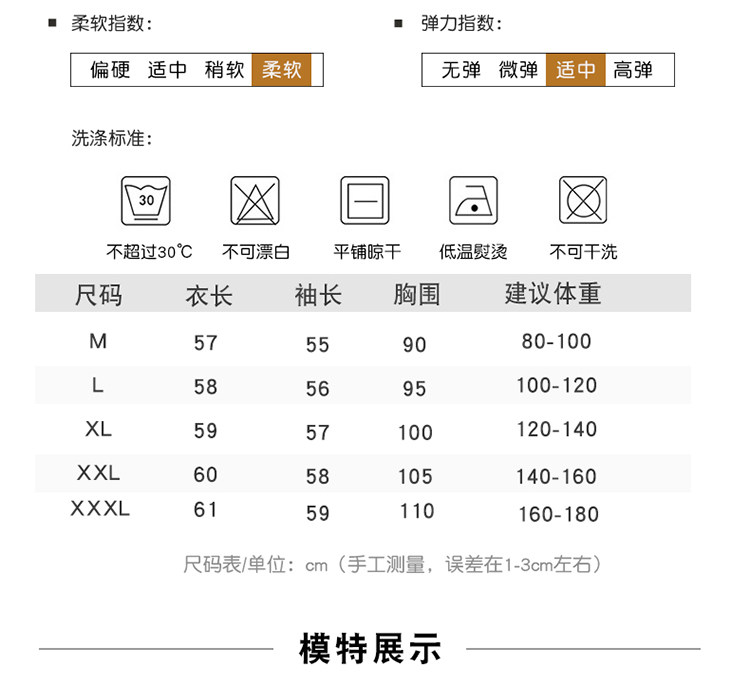 ■ 柔软指数：

偏硬 适中 稍软 柔软

■ 弹力指数：

无弹 微弹 适中 高弹

洗涤标准：

30

不超过30℃ 不可漂白 平铺晾干 低温熨烫 不可干洗

| 尺码 | 衣长 | 袖长 | 胸围 | 建议体重 |
|---|---|---|---|---|
| M | 57 | 55 | 90 | 80-100 |
| L | 58 | 56 | 95 | 100-120 |
| XL | 59 | 57 | 100 | 120-140 |
| XXL | 60 | 58 | 105 | 140-160 |
| XXXL | 61 | 59 | 110 | 160-180 |

尺码表/单位：cm（手工测量，误差在1-3cm左右）

模特展示